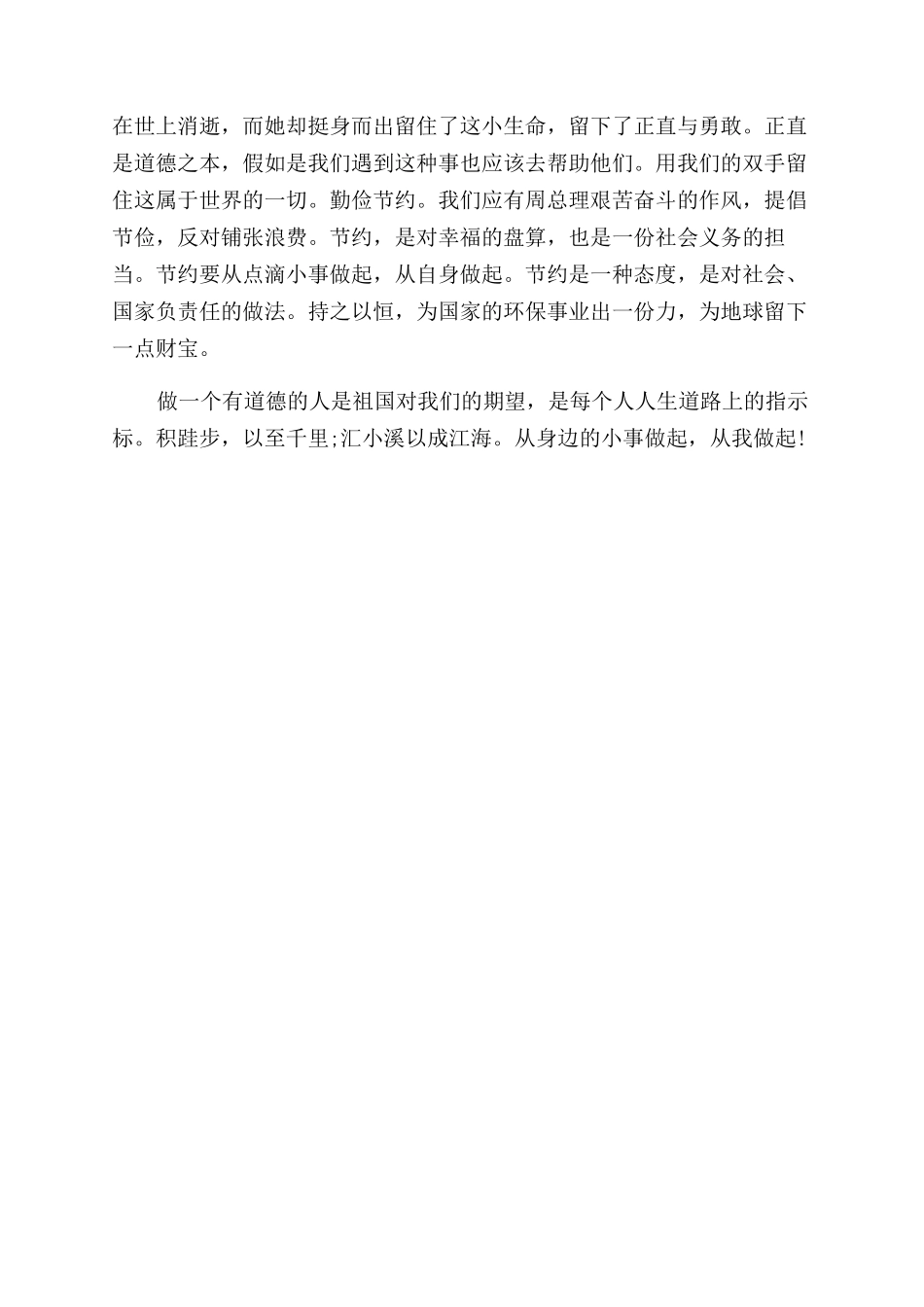 在世上消逝，而她却挺身而出留住了这小生命，留下了正直与勇敢。正直是道德之本，假如是我们遇到这种事也应该去帮助他们。用我们的双手留住这属于世界的一切。勤俭节约。我们应有周总理艰苦奋斗的作风，提倡节俭，反对铺张浪费。节约，是对幸福的盘算，也是一份社会义务的担当。节约要从点滴小事做起，从自身做起。节约是一种态度，是对社会、国家负责任的做法。持之以恒，为国家的环保事业出一份力，为地球留下一点财宝。

做一个有道德的人是祖国对我们的期望，是每个人人生道路上的指示标。积跬步，以至千里;汇小溪以成江海。从身边的小事做起，从我做起!